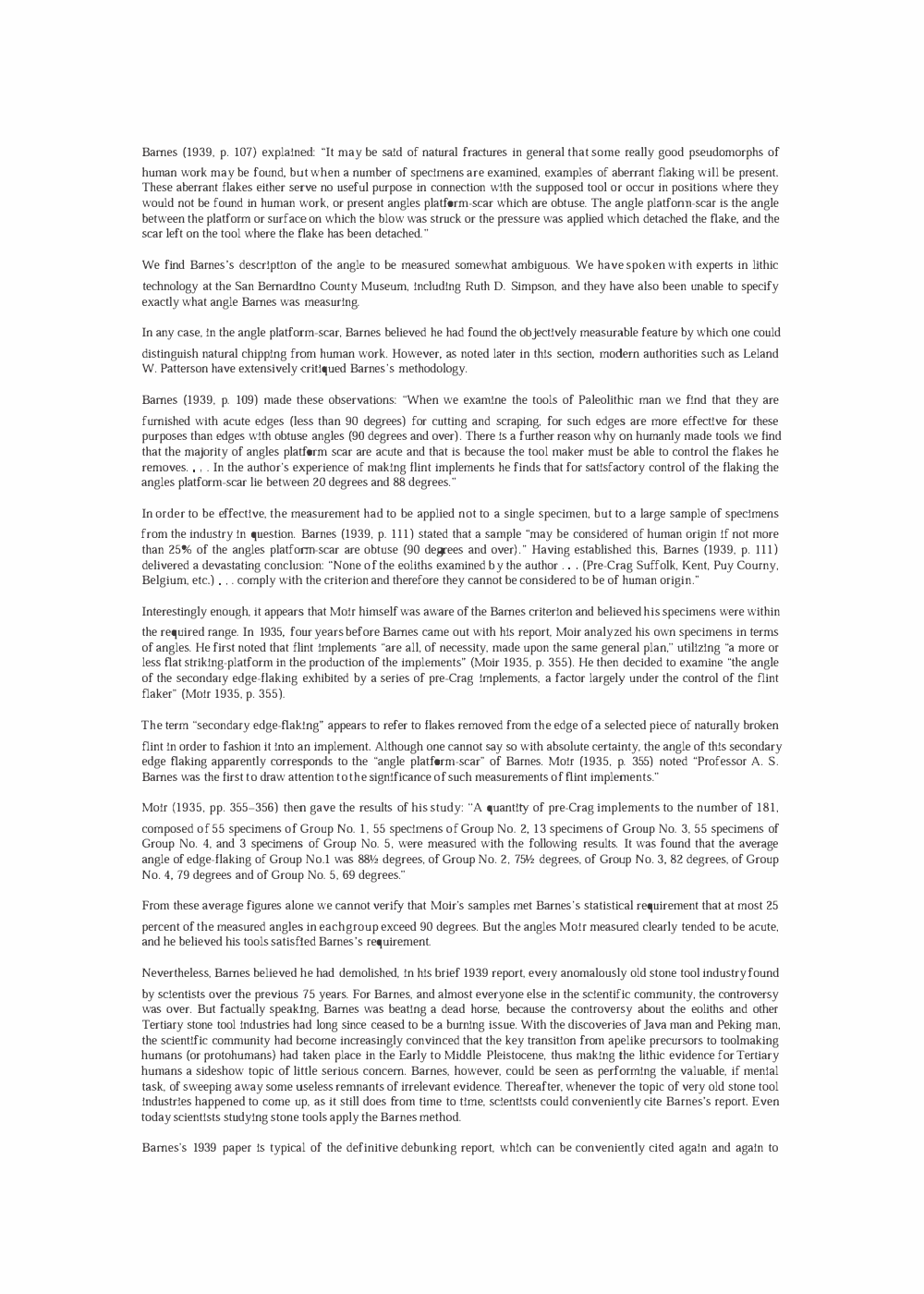 Barnes (1939, p. 107) explained: "It may be said of natural fractures in general that some really good pseudomorphs of human work may be found, but when a number of specimens are examined, examples of aberrant flaking will be present. These aberrant flakes either serve no useful purpose in connection with the supposed tool or occur in positions where they would not be found in human work, or present angles platform-scar which are obtuse. The angle platform-scar is the angle between the platform or surface on which the blow was struck or the pressure was applied which detached the flake, and the scar left on the tool where the flake has been detached."

We find Barnes's description of the angle to be measured somewhat ambiguous. We have spoken with experts in lithic technology at the San Bernardino County Museum, including Ruth D. Simpson, and they have also been unable to specify exactly what angle Barnes was measuring.

In any case, in the angle platform-scar, Barnes believed he had found the objectively measurable feature by which one could distinguish natural chipping from human work. However, as noted later in this section, modern authorities such as Leland W. Patterson have extensively critiqued Barnes's methodology.

Barnes (1939, p. 109) made these observations: "When we examine the tools of Paleolithic man we find that they are furnished with acute edges (less than 90 degrees) for cutting and scraping, for such edges are more effective for these purposes than edges with obtuse angles (90 degrees and over). There is a further reason why on humanly made tools we find that the majority of angles platform scar are acute and that is because the tool maker must be able to control the flakes he removes. . . . In the author's experience of making flint implements he finds that for satisfactory control of the flaking the angles platform-scar lie between 20 degrees and 88 degrees."

In order to be effective, the measurement had to be applied not to a single specimen, but to a large sample of specimens from the industry in question. Barnes (1939, p. 111) stated that a sample "may be considered of human origin if not more than 25% of the angles platform-scar are obtuse (90 degrees and over)." Having established this, Barnes (1939, p. 111) delivered a devastating conclusion: "None of the eoliths examined by the author . . . (Pre-Crag Suffolk, Kent, Puy Courny, Belgium, etc.) . . . comply with the criterion and therefore they cannot be considered to be of human origin."

Interestingly enough, it appears that Moir himself was aware of the Barnes criterion and believed his specimens were within the required range. In 1935, four years before Barnes came out with his report, Moir analyzed his own specimens in terms of angles. He first noted that flint implements "are all, of necessity, made upon the same general plan," utilizing "a more or less flat striking-platform in the production of the implements" (Moir 1935, p. 355). He then decided to examine "the angle of the secondary edge-flaking exhibited by a series of pre-Crag implements, a factor largely under the control of the flint flaker" (Moir 1935, p. 355).

The term "secondary edge-flaking" appears to refer to flakes removed from the edge of a selected piece of naturally broken flint in order to fashion it into an implement. Although one cannot say so with absolute certainty, the angle of this secondary edge flaking apparently corresponds to the "angle platform-scar" of Barnes. Moir (1935, p. 355) noted "Professor A. S. Barnes was the first to draw attention to the significance of such measurements of flint implements."

Moir (1935, pp. 355–356) then gave the results of his study: "A quantity of pre-Crag implements to the number of 181, composed of 55 specimens of Group No. 1, 55 specimens of Group No. 2, 13 specimens of Group No. 3, 55 specimens of Group No. 4, and 3 specimens of Group No. 5, were measured with the following results. It was found that the average angle of edge-flaking of Group No.1 was 88½ degrees, of Group No. 2, 75½ degrees, of Group No. 3, 82 degrees, of Group No. 4, 79 degrees and of Group No. 5, 69 degrees."

From these average figures alone we cannot verify that Moir's samples met Barnes's statistical requirement that at most 25 percent of the measured angles in each group exceed 90 degrees. But the angles Moir measured clearly tended to be acute, and he believed his tools satisfied Barnes's requirement.

Nevertheless, Barnes believed he had demolished, in his brief 1939 report, every anomalously old stone tool industry found by scientists over the previous 75 years. For Barnes, and almost everyone else in the scientific community, the controversy was over. But factually speaking, Barnes was beating a dead horse, because the controversy about the eoliths and other Tertiary stone tool industries had long since ceased to be a burning issue. With the discoveries of Java man and Peking man, the scientific community had become increasingly convinced that the key transition from apelike precursors to toolmaking humans (or protohumans) had taken place in the Early to Middle Pleistocene, thus making the lithic evidence for Tertiary humans a sideshow topic of little serious concern. Barnes, however, could be seen as performing the valuable, if menial task, of sweeping away some useless remnants of irrelevant evidence. Thereafter, whenever the topic of very old stone tool industries happened to come up, as it still does from time to time, scientists could conveniently cite Barnes's report. Even today scientists studying stone tools apply the Barnes method.

Barnes's 1939 paper is typical of the definitive debunking report, which can be conveniently cited again and again to